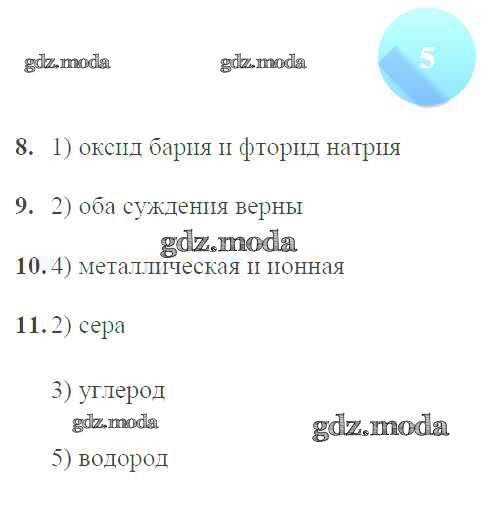 5

8. 1) оксид бария и фторид натрия

9. 2) оба суждения верны

10. 4) металлическая и ионная

11. 2) сера

3) углерод

5) водород

gdz.moda